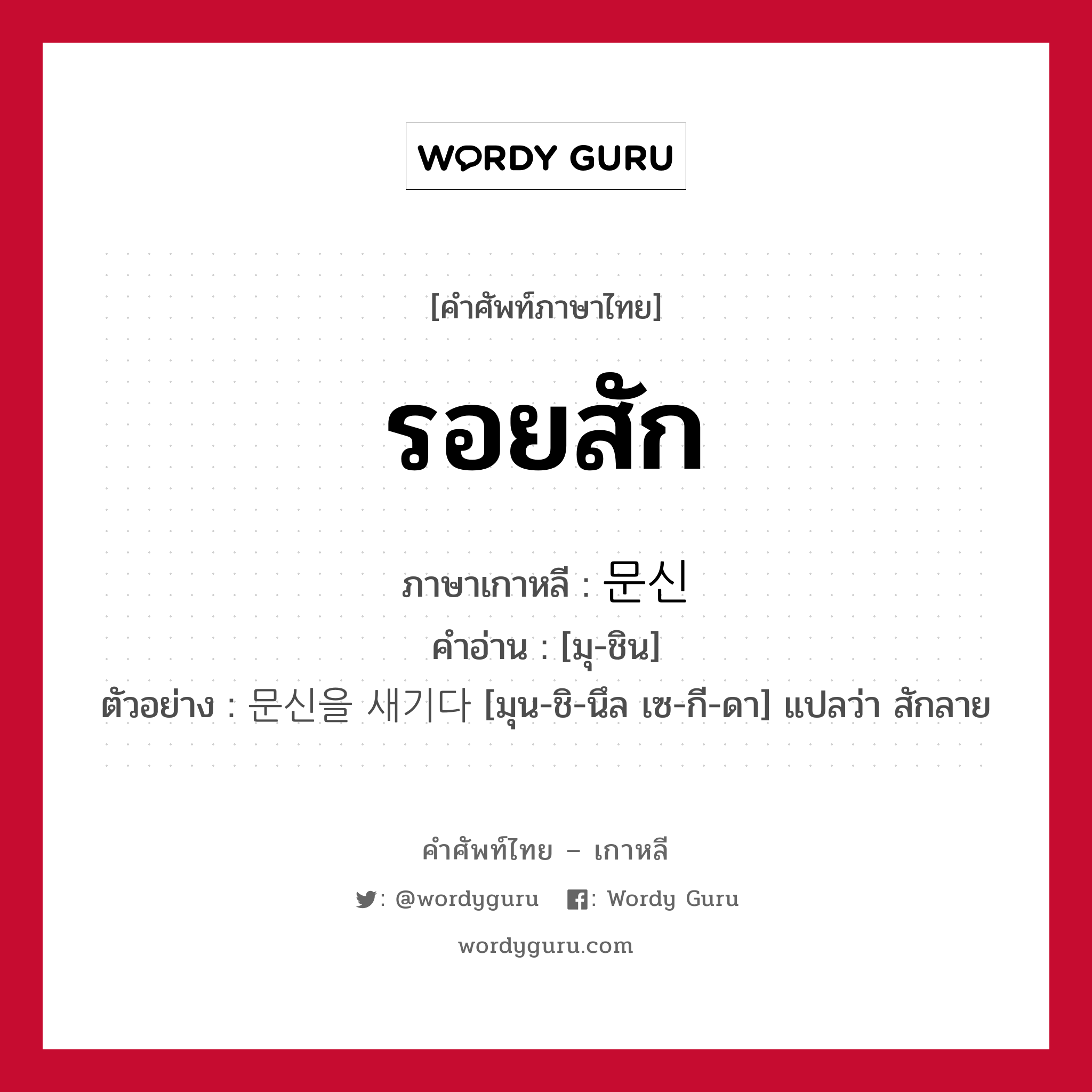 WORDY GURU

[คำศัพท์ภาษาไทย]

รอยสัก

ภาษาเกาหลี : 문신

คำอ่าน : [มุ-ชิน]

ตัวอย่าง : 문신을 새기다 [มุน-ชิ-นึล เซ-กี-ดา] แปลว่า สักลาย

คำศัพท์ไทย – เกาหลี

: @wordyguru : Wordy Guru

wordyguru.com